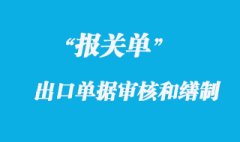 “报关单”

出口单据审核和缮制